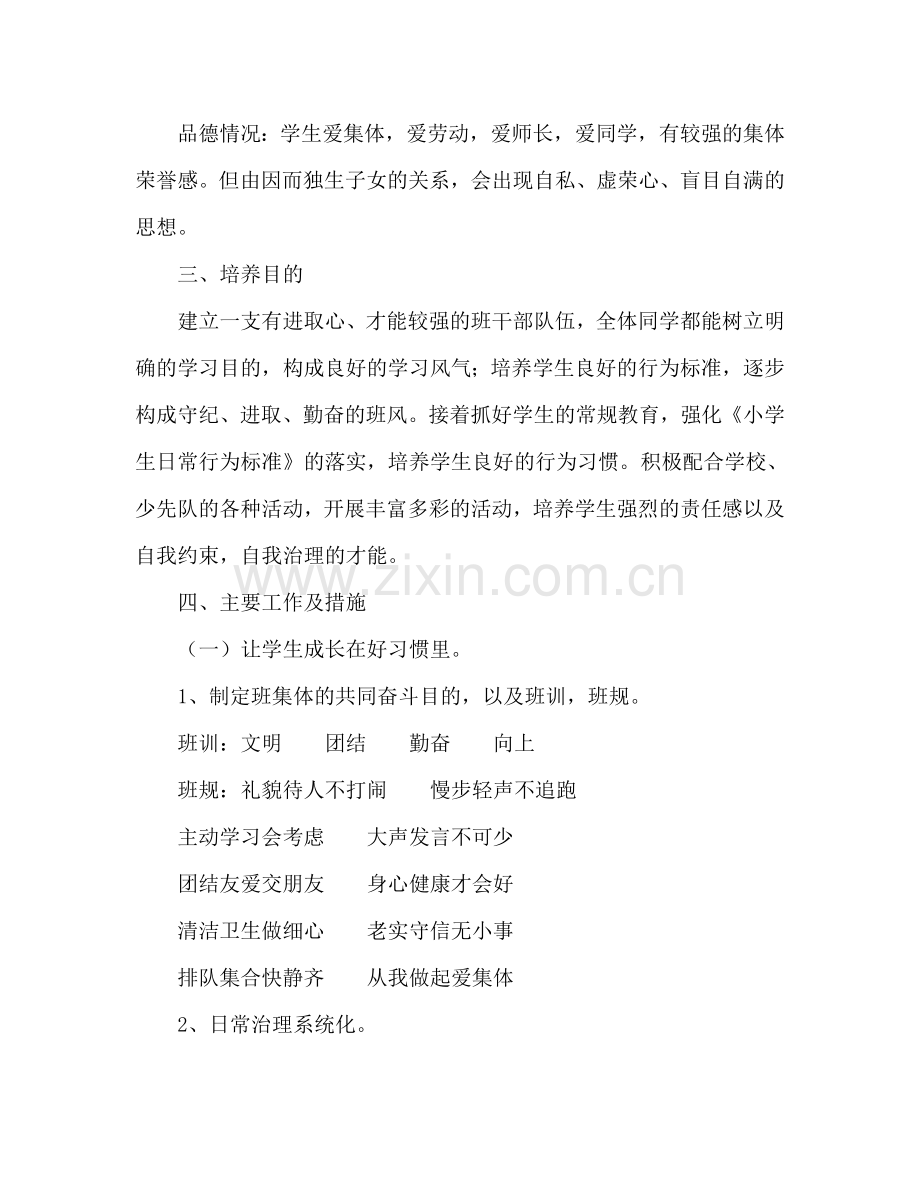 品德情况：学生爱集体，爱劳动，爱师长，爱同学，有较强的集体荣誉感。但由因而独生子女的关系，会出现自私、虚荣心、盲目自满的思想。

三、培养目的

建立一支有进取心、才能较强的班干部队伍，全体同学都能树立明确的学习目的，构成良好的学习风气；培养学生良好的行为标准，逐步构成守纪、进取、勤奋的班风。接着抓好学生的常规教育，强化《小学生日常行为标准》的落实，培养学生良好的行为习惯。积极配合学校、少先队的各种活动，开展丰富多彩的活动，培养学生强烈的责任感以及自我约束，自我治理的才能。

www.zixin.com.cn

四、主要工作及措施

（一）让学生成长在好习惯里。

1、制定班集体的共同奋斗目的，以及班训，班规。

班训：文明　团结　勤奋　向上

班规：礼貌待人不打闹　慢步轻声不追跑

主动学习会考虑　大声发言不可少

团结友爱交朋友　身心健康才会好

清洁卫生做细心　老实守信无小事

排队集合快静齐　从我做起爱集体

2、日常治理系统化。